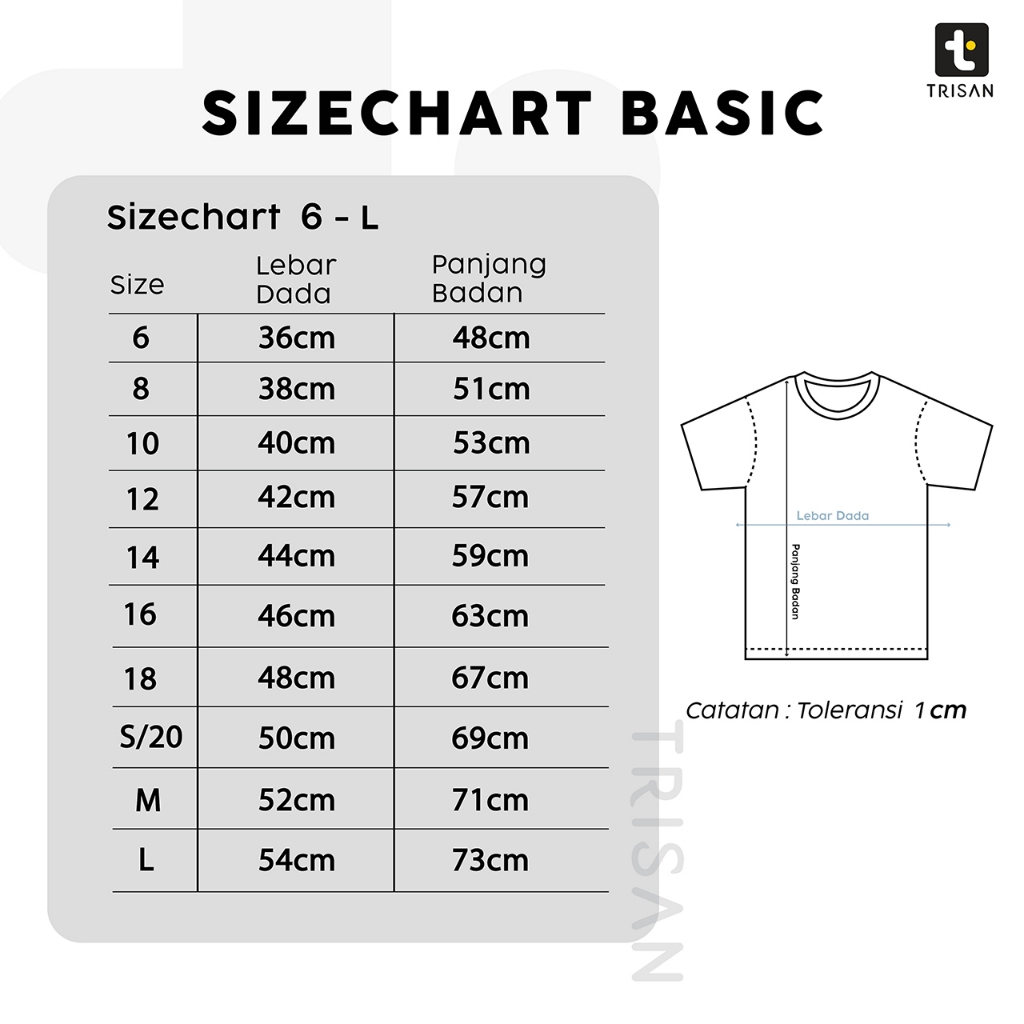 TRISAN

SIZECHART BASIC

Sizechart 6 - L

| Size | Lebar Dada | Panjang Badan |
|---|---|---|
| 6 | 36cm | 48cm |
| 8 | 38cm | 51cm |
| 10 | 40cm | 53cm |
| 12 | 42cm | 57cm |
| 14 | 44cm | 59cm |
| 16 | 46cm | 63cm |
| 18 | 48cm | 67cm |
| S/20 | 50cm | 69cm |
| M | 52cm | 71cm |
| L | 54cm | 73cm |

Lebar Dada
Panjang Badan

Catatan : Toleransi 1 cm

TRISAN